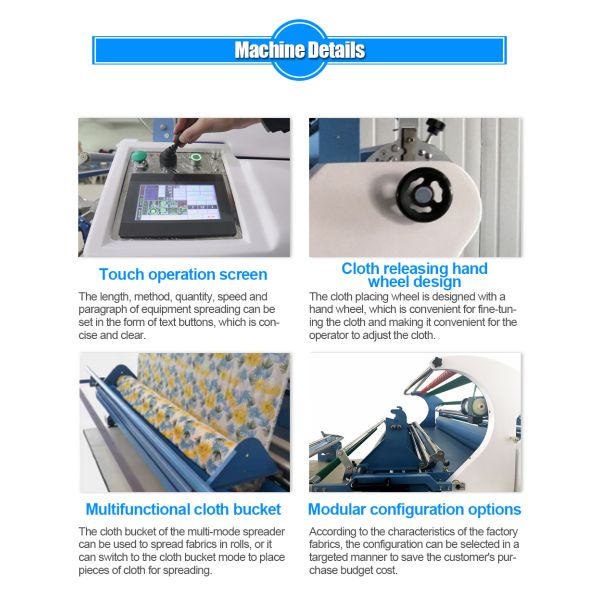 Machine Details

Touch operation screen

The length, method, quantity, speed and paragraph of equipment spreading can be set in the form of text buttons, which is concise and clear.

Cloth releasing hand wheel design

The cloth placing wheel is designed with a hand wheel, which is convenient for fine-tuning the cloth and making it convenient for the operator to adjust the cloth.

Multifunctional cloth bucket

The cloth bucket of the multi-mode spreader can be used to spread fabrics in rolls, or it can switch to the cloth bucket mode to place pieces of cloth for spreading.

Modular configuration options

According to the characteristics of the factory fabrics, the configuration can be selected in a targeted manner to save the customer's purchase budget cost.